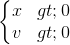 $\begin{cases} x & gt; 0 \\ v & gt; 0 \end{cases}$